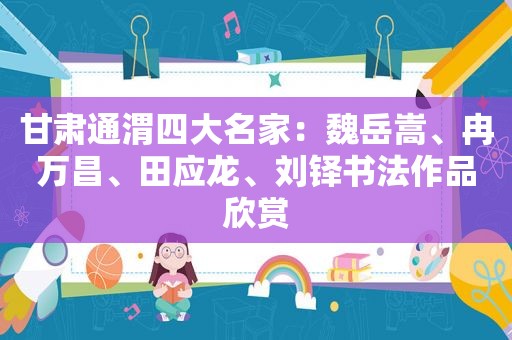 甘肃通渭四大名家：魏岳嵩、冉万昌、田应龙、刘铎书法作品欣赏